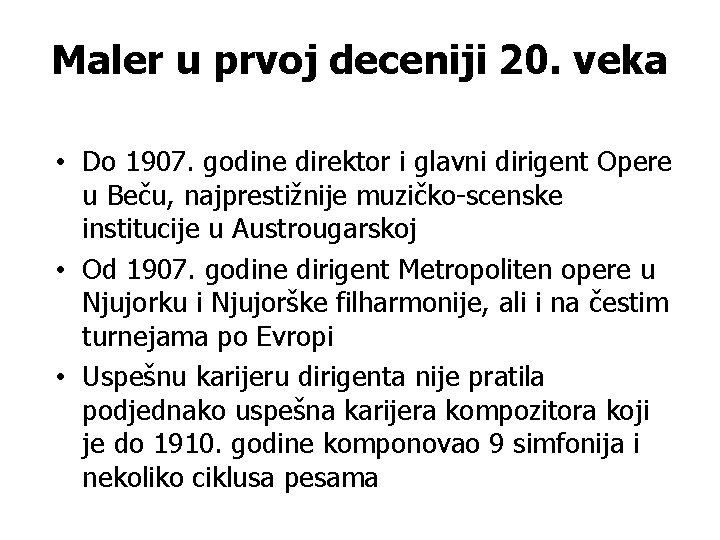 Maler u prvoj deceniji 20. veka

• Do 1907. godine direktor i glavni dirigent Opere u Beču, najprestižnije muzičko-scenske institucije u Austrougarskoj
• Od 1907. godine dirigent Metropoliten opere u Njujorku i Njujorške filharmonije, ali i na čestim turnejama po Evropi
• Uspešnu karijeru dirigenta nije pratila podjednako uspešna karijera kompozitora koji je do 1910. godine komponovao 9 simfonija i nekoliko ciklusa pesama